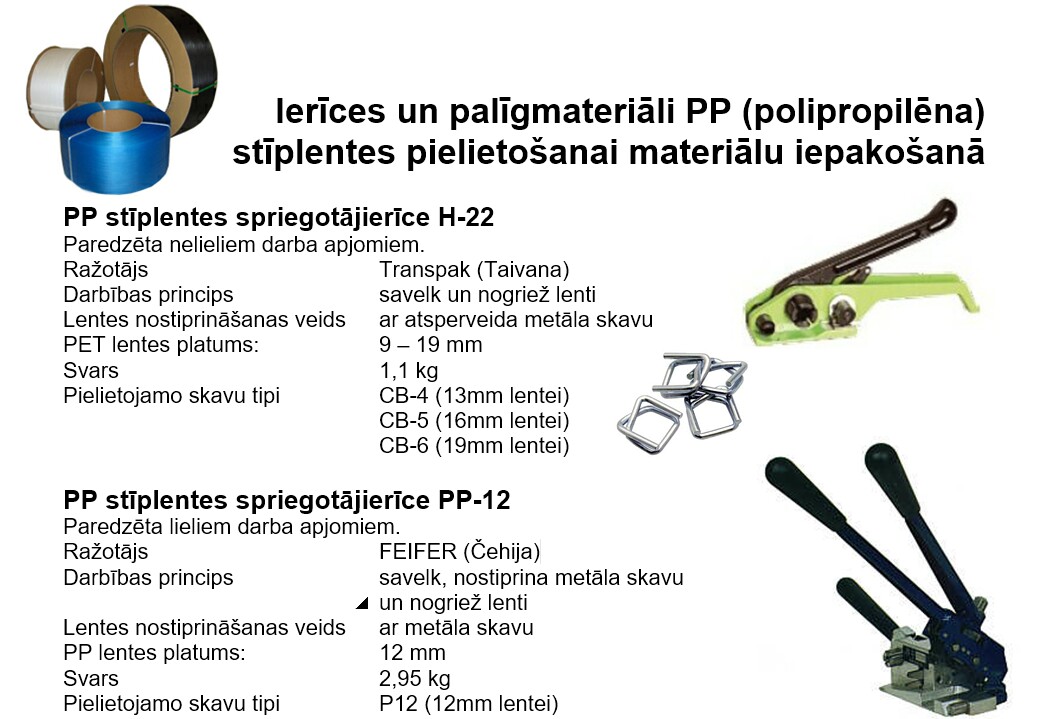 Ierīces un palīgmateriāli PP (polipropilēna) stīplentes pielietošanai materiālu iepakošanā

PP stīplentes spriegotājierīce H-22
Paredzēta nelieliem darba apjomiem.
Ražotājs Transpak (Taivana)
Darbības princips savelk un nogriež lenti
Lentes nostiprināšanas veids ar atsperveida metāla skavu
PET lentes platums: 9 – 19 mm
Svars 1,1 kg
Pielietojamo skavu tipi CB-4 (13mm lentei)
CB-5 (16mm lentei)
CB-6 (19mm lentei)

PP stīplentes spriegotājierīce PP-12
Paredzēta lieliem darba apjomiem.
Ražotājs FEIFER (Čehija)
Darbības princips savelk, nostiprina metāla skavu un nogriež lenti
Lentes nostiprināšanas veids ar metāla skavu
PP lentes platums: 12 mm
Svars 2,95 kg
Pielietojamo skavu tipi P12 (12mm lentei)